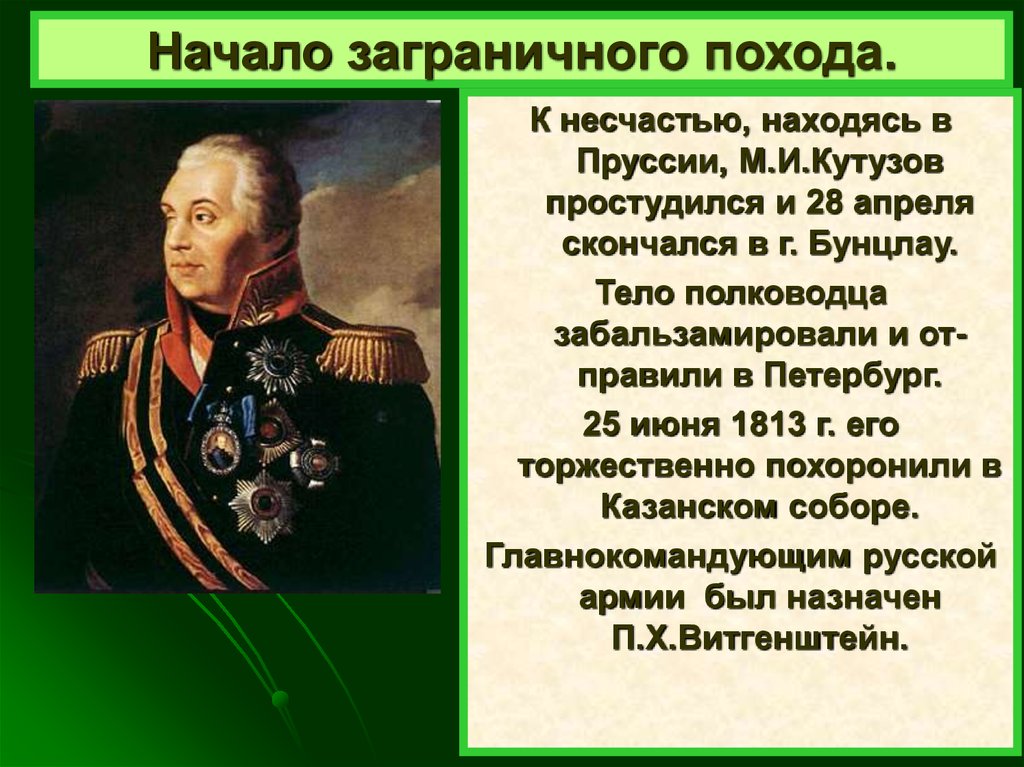 Начало заграничного похода.

К несчастью, находясь в Пруссии, М.И.Кутузов простудился и 28 апреля скончался в г. Бунцлау.

Тело полководца забальзамировали и отправили в Петербург.

25 июня 1813 г. его торжественно похоронили в Казанском соборе.

Главнокомандующим русской армии был назначен П.Х.Витгенштейн.